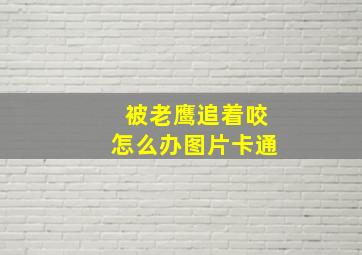 被老鹰追着咬
怎么办图片卡通